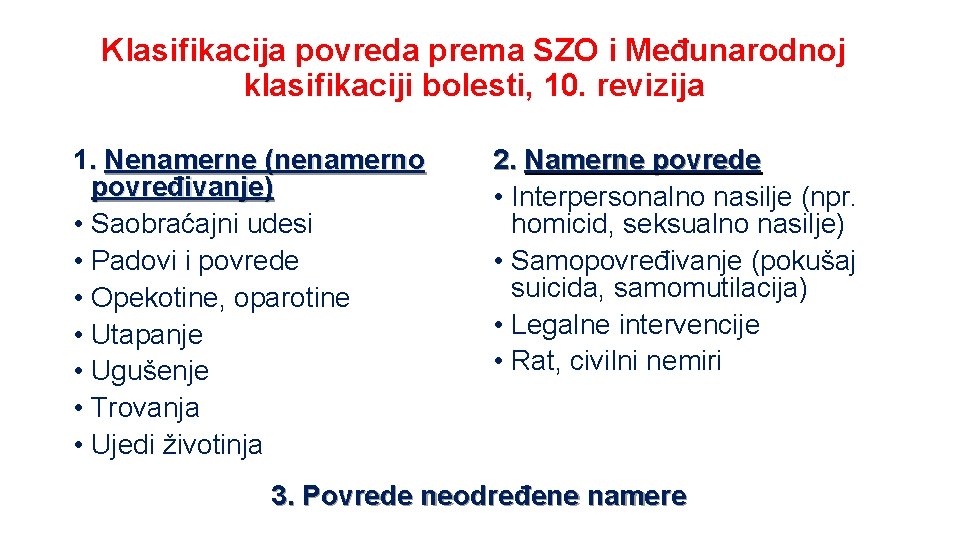 Klasifikacija povreda prema SZO i Međunarodnoj klasifikaciji bolesti, 10. revizija

1. Nenamerne (nenamerno povređivanje)
• Saobraćajni udesi
• Padovi i povrede
• Opekotine, oparotine
• Utapanje
• Ugušenje
• Trovanja
• Ujedi životinja

2. Namerne povrede
• Interpersonalno nasilje (npr. homicid, seksualno nasilje)
• Samopovređivanje (pokušaj suicida, samomutilacija)
• Legalne intervencije
• Rat, civilni nemiri

3. Povrede neodređene namere